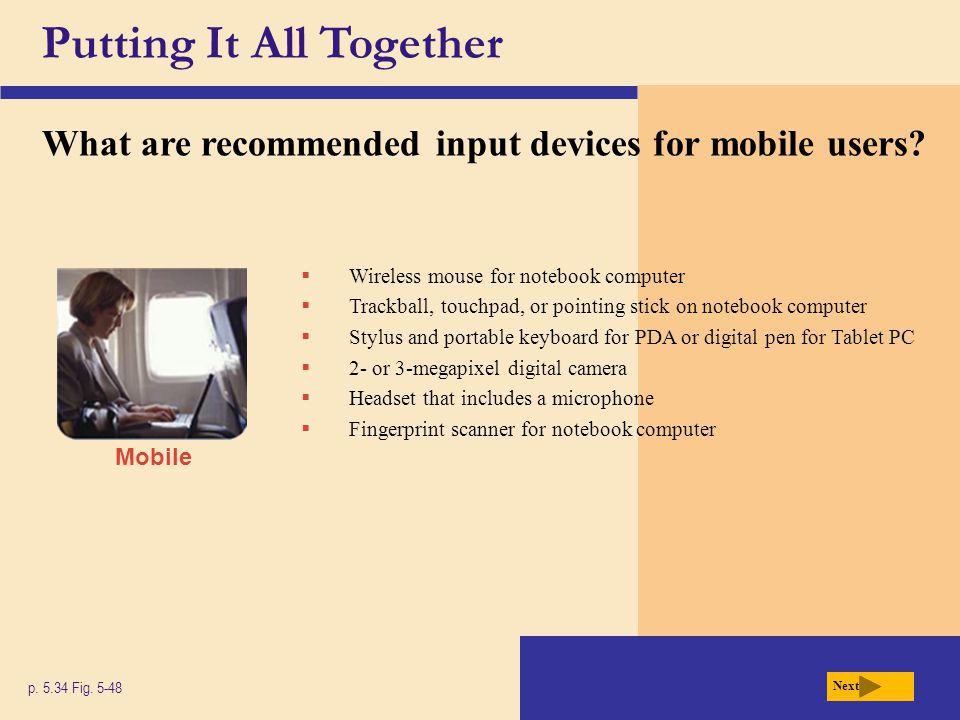 Putting It All Together

What are recommended input devices for mobile users?

Mobile

▪ Wireless mouse for notebook computer
▪ Trackball, touchpad, or pointing stick on notebook computer
▪ Stylus and portable keyboard for PDA or digital pen for Tablet PC
▪ 2- or 3-megapixel digital camera
▪ Headset that includes a microphone
▪ Fingerprint scanner for notebook computer

p. 5.34 Fig. 5-48

Next